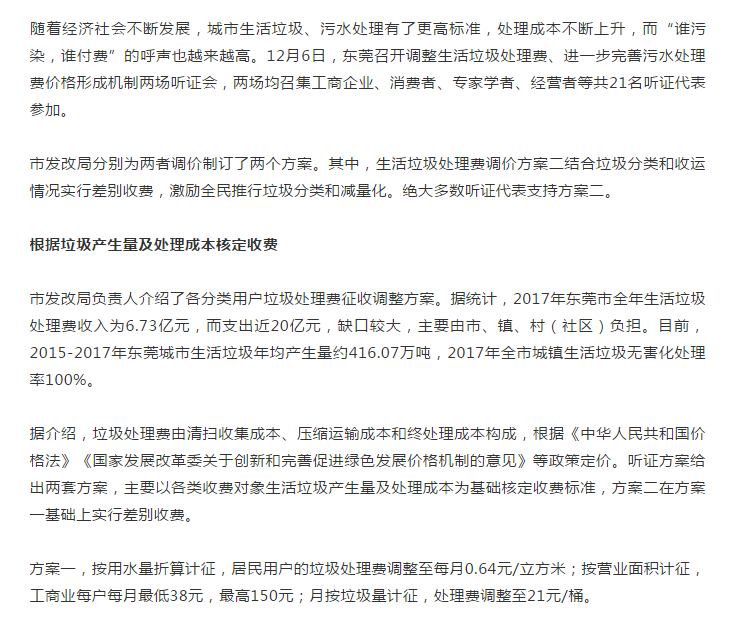 随着经济社会不断发展，城市生活垃圾、污水处理有了更高标准，处理成本不断上升，而“谁污染，谁付费”的呼声也越来越高。12月6日，东莞召开调整生活垃圾处理费、进一步完善污水处理费价格形成机制两场听证会，两场均召集工商企业、消费者、专家学者、经营者等共21名听证代表参加。

市发改局分别为两者调价制订了两个方案。其中，生活垃圾处理费调价方案二结合垃圾分类和收运情况实行差别收费，激励全民推行垃圾分类和减量化。绝大多数听证代表支持方案二。

根据垃圾产生量及处理成本核定收费

市发改局负责人介绍了各分类用户垃圾处理费征收调整方案。据统计，2017年东莞市全年生活垃圾处理费收入为6.73亿元，而支出近20亿元，缺口较大，主要由市、镇、村（社区）负担。目前，2015-2017年东莞城市生活垃圾年均产生量约416.07万吨，2017年全市城镇生活垃圾无害化处理率100%。

据介绍，垃圾处理费由清扫收集成本、压缩运输成本和终处理成本构成，根据《中华人民共和国价格法》《国家发展改革委关于创新和完善促进绿色发展价格机制的意见》等政策定价。听证方案给出两套方案，主要以各类收费对象生活垃圾产生量及处理成本为基础核定收费标准，方案二在方案一基础上实行差别收费。

方案一，按用水量折算计征，居民用户的垃圾处理费调整至每月0.64元/立方米；按营业面积计征，工商业每户每月最低38元，最高150元；月按垃圾量计征，处理费调整至21元/桶。